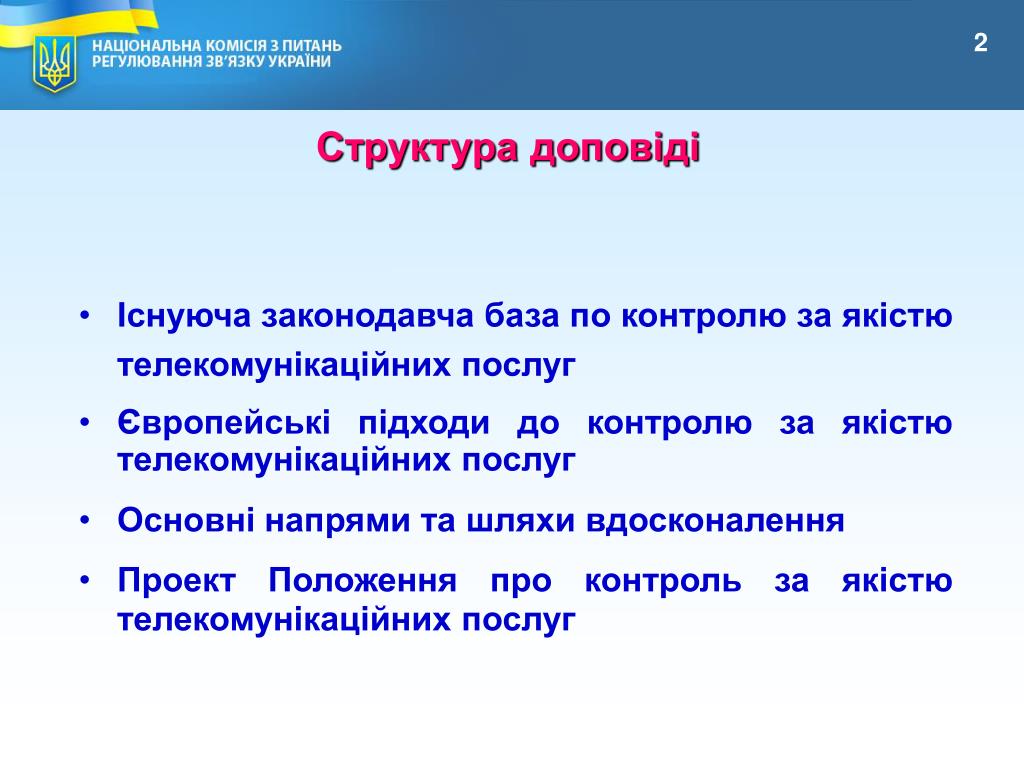 НАЦІОНАЛЬНА КОМІСІЯ З ПИТАНЬ РЕГУЛЮВАННЯ ЗВ'ЯЗКУ УКРАЇНИ

2

Структура доповіді

• Існуюча законодавча база по контролю за якістю телекомунікаційних послуг

• Європейські підходи до контролю за якістю телекомунікаційних послуг

• Основні напрями та шляхи вдосконалення

• Проект Положення про контроль за якістю телекомунікаційних послуг